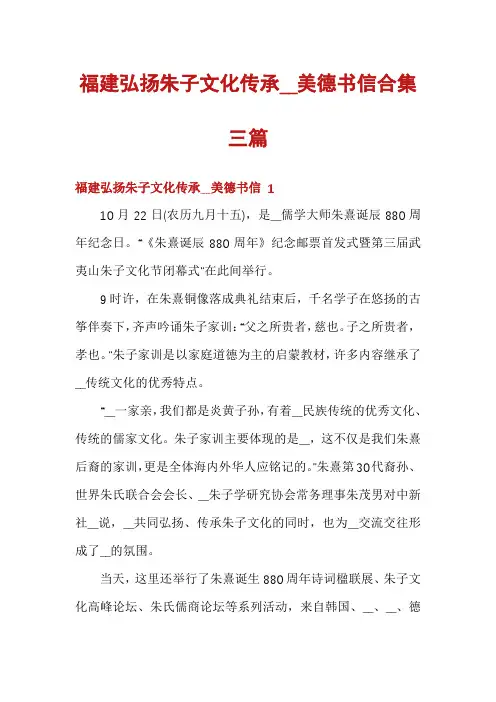 福建弘扬朱子文化传承__美德书信合集三篇

福建弘扬朱子文化传承__美德书信 1

10 月 22 日(农历九月十五)，是__儒学大师朱熹诞辰 880 周年纪念日。“《朱熹诞辰 880 周年》纪念邮票首发式暨第三届武夷山朱子文化节闭幕式”在此间举行。

9 时许，在朱熹铜像落成典礼结束后，千名学子在悠扬的古筝伴奏下，齐声吟诵朱子家训：“父之所贵者，慈也。子之所贵者，孝也。”朱子家训是以家庭道德为主的启蒙教材，许多内容继承了__传统文化的优秀特点。

“__一家亲，我们都是炎黄子孙，有着__民族传统的优秀文化、传统的儒家文化。朱子家训主要体现的是__，这不仅是我们朱熹后裔的家训，更是全体海内外华人应铭记的。”朱熹第 30 代裔孙、世界朱氏联合会会长、__朱子学研究协会常务理事朱茂男对中新社__说，__共同弘扬、传承朱子文化的同时，也为__交流交往形成了__的氛围。

当天，这里还举行了朱熹诞生 880 周年诗词楹联展、朱子文化高峰论坛、朱氏儒商论坛等系列活动，来自韩国、__、__、德